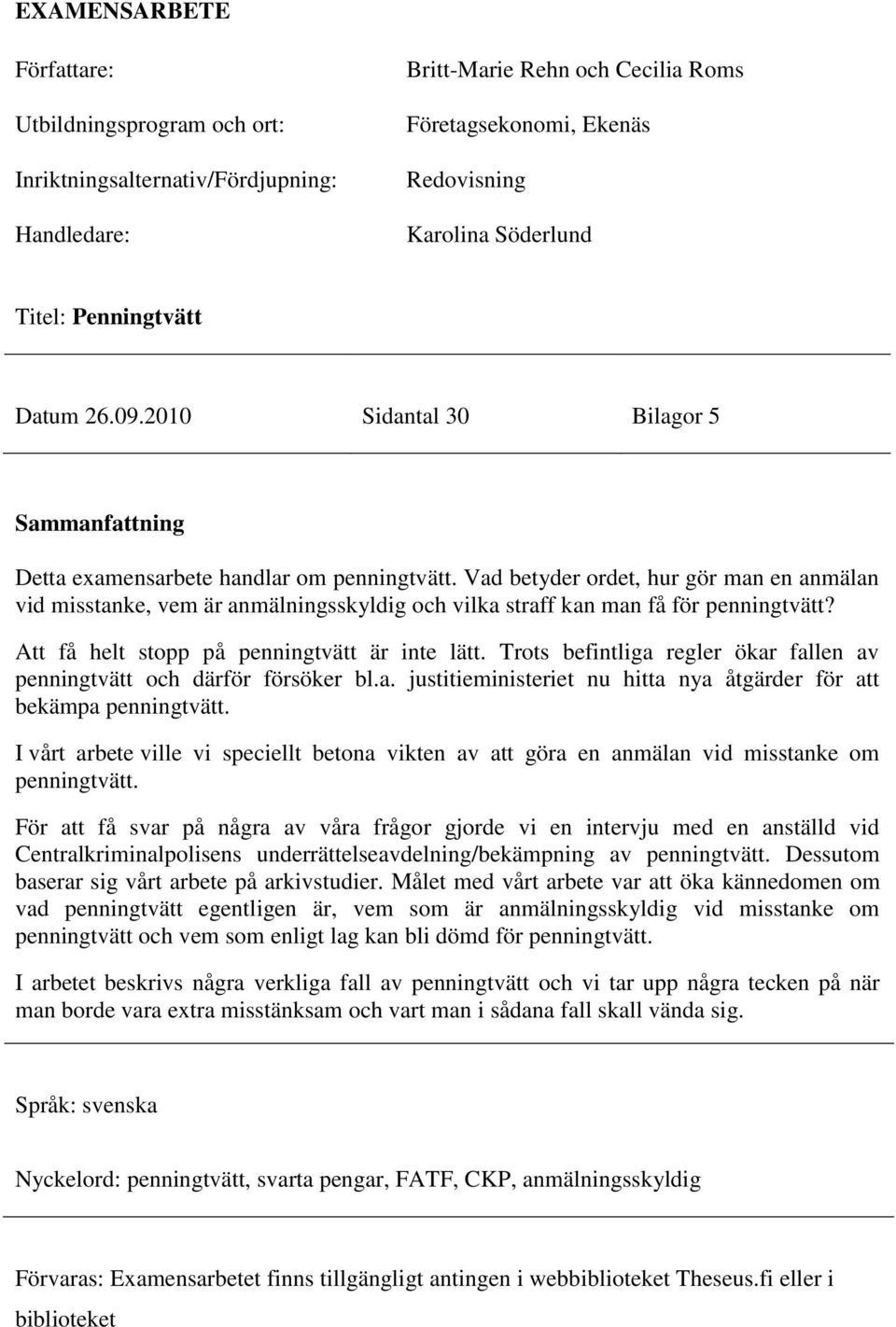 EXAMENSARBETE

Författare: Britt-Marie Rehn och Cecilia Roms

Utbildningsprogram och ort: Företagsekonomi, Ekenäs

Inriktningsalternativ/Fördjupning: Redovisning

Handledare: Karolina Söderlund

Titel: Penningtvätt

Datum 26.09.2010 Sidantal 30 Bilagor 5

Sammanfattning

Detta examensarbete handlar om penningtvätt. Vad betyder ordet, hur gör man en anmälan vid misstanke, vem är anmälningsskyldig och vilka straff kan man få för penningtvätt?

Att få helt stopp på penningtvätt är inte lätt. Trots befintliga regler ökar fallen av penningtvätt och därför försöker bl.a. justitieministeriet nu hitta nya åtgärder för att bekämpa penningtvätt.

I vårt arbete ville vi speciellt betona vikten av att göra en anmälan vid misstanke om penningtvätt.

För att få svar på några av våra frågor gjorde vi en intervju med en anställd vid Centralkriminalpolisens underrättelseavdelning/bekämpning av penningtvätt. Dessutom baserar sig vårt arbete på arkivstudier. Målet med vårt arbete var att öka kännedomen om vad penningtvätt egentligen är, vem som är anmälningsskyldig vid misstanke om penningtvätt och vem som enligt lag kan bli dömd för penningtvätt.

I arbetet beskrivs några verkliga fall av penningtvätt och vi tar upp några tecken på när man borde vara extra misstänksam och vart man i sådana fall skall vända sig.

Språk: svenska

Nyckelord: penningtvätt, svarta pengar, FATF, CKP, anmälningsskyldig

Förvaras: Examensarbetet finns tillgängligt antingen i webbiblioteket Theseus.fi eller i biblioteket